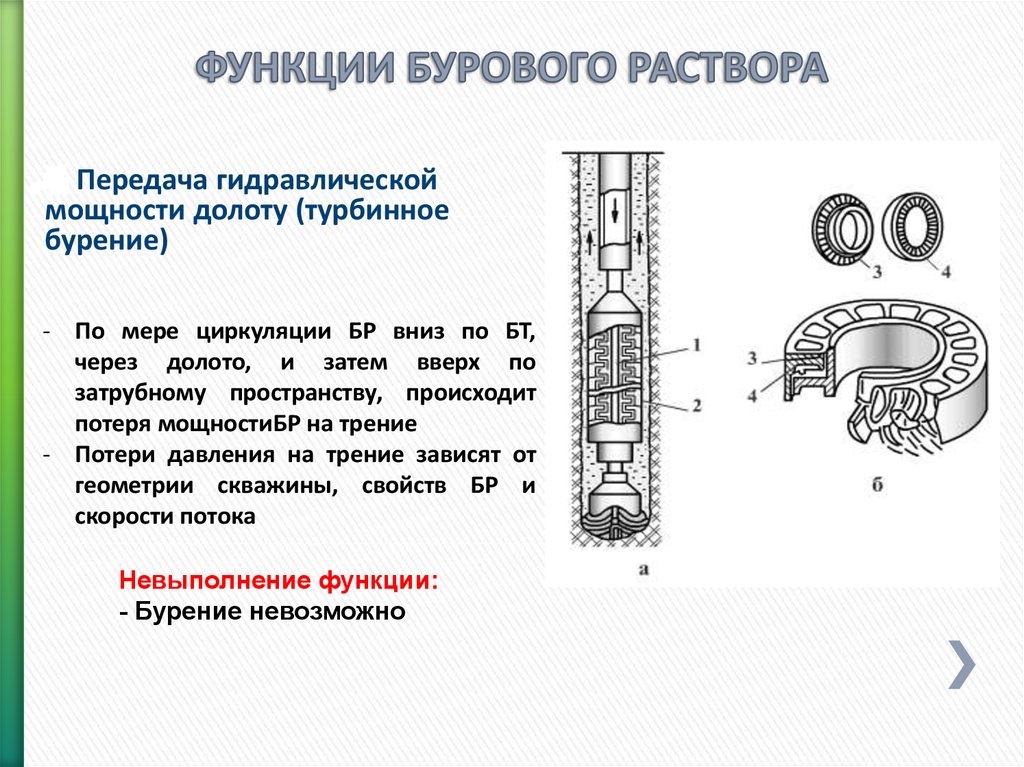 ФУНКЦИИ БУРОВОГО РАСТВОРА

Передача гидравлической мощности долоту (турбинное бурение)

- По мере циркуляции БР вниз по БТ, через долото, и затем вверх по затрубному пространству, происходит потеря мощностиБР на трение
- Потери давления на трение зависят от геометрии скважины, свойств БР и скорости потока

Невыполнение функции:
- Бурение невозможно

1
2
а
3
4
3
4
б